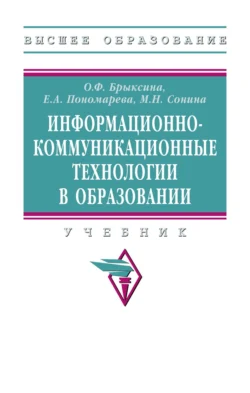 ВЫСШЕЕ ОБРАЗОВАНИЕ

О.Ф. Брыксина,
Е.А. Пономарева, М.Н. Сонина

ИНФОРМАЦИОННО-КОММУНИКАЦИОННЫЕ ТЕХНОЛОГИИ В ОБРАЗОВАНИИ

УЧЕБНИК